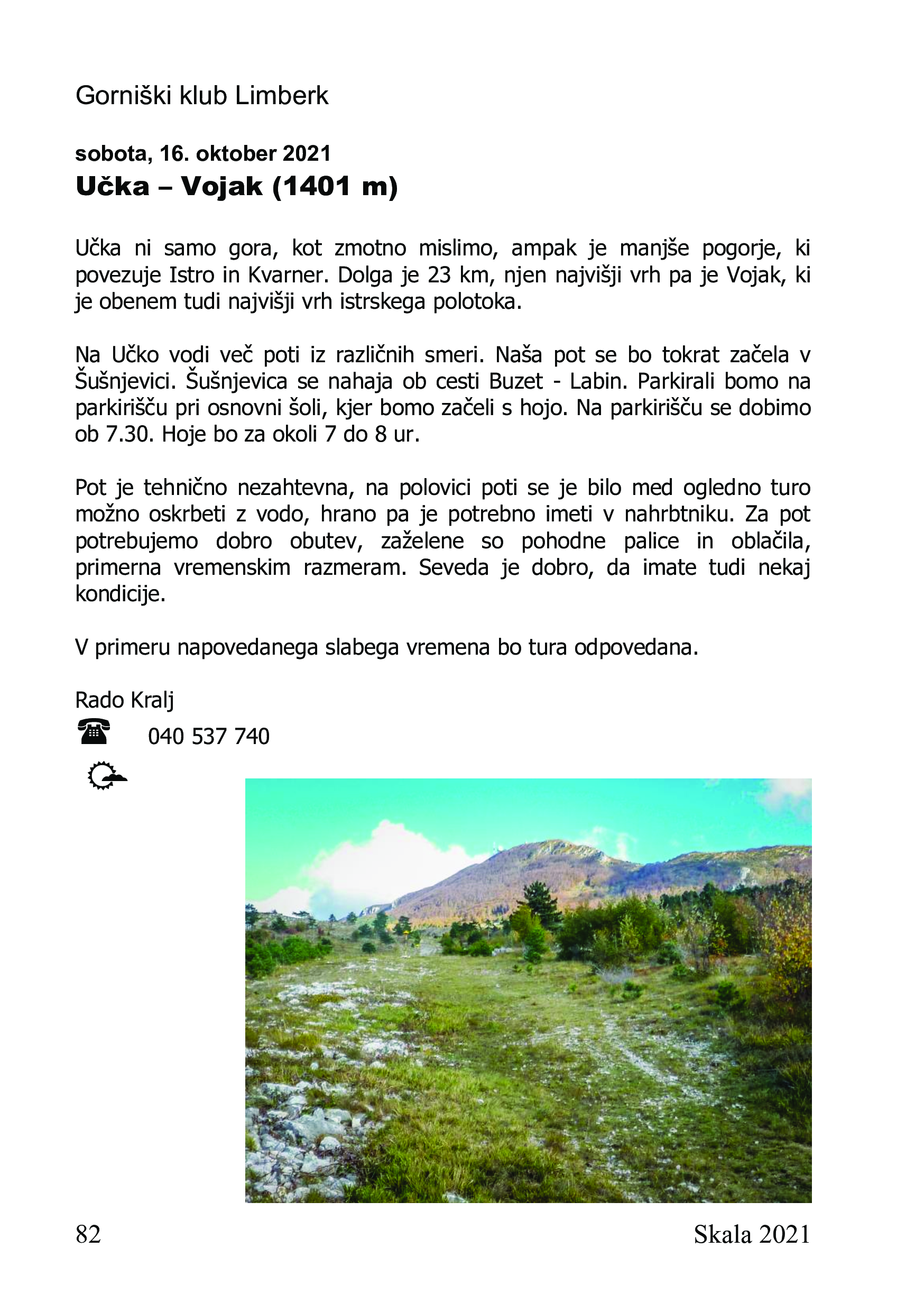 Gorniški klub Limberk

sobota, 16. oktober 2021
Učka – Vojak (1401 m)

Učka ni samo gora, kot zmotno mislimo, ampak je manjše pogorje, ki povezuje Istro in Kvarner. Dolga je 23 km, njen najvišji vrh pa je Vojak, ki je obenem tudi najvišji vrh istrskega polotoka.

Na Učko vodi več poti iz različnih smeri. Naša pot se bo tokrat začela v Šušnjevici. Šušnjevica se nahaja ob cesti Buzet - Labin. Parkirali bomo na parkirišču pri osnovni šoli, kjer bomo začeli s hojo. Na parkirišču se dobimo ob 7.30. Hoje bo za okoli 7 do 8 ur.

Pot je tehnično nezahtevna, na polovici poti se je bilo med ogledno turo možno oskrbeti z vodo, hrano pa je potrebno imeti v nahrbtniku. Za pot potrebujemo dobro obutev, zaželene so pohodne palice in oblačila, primerna vremenskim razmeram. Seveda je dobro, da imate tudi nekaj kondicije.

V primeru napovedanega slabega vremena bo tura odpovedana.

Rado Kralj
040 537 740

82 Skala 2021